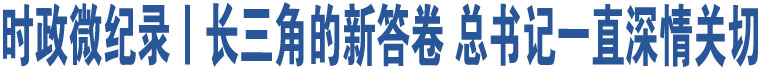 时政微纪录丨长三角的新答卷 总书记一直深情关切